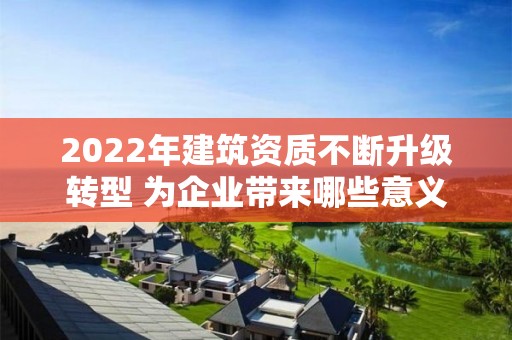 2022年建筑资质不断升级转型 为企业带来哪些意义